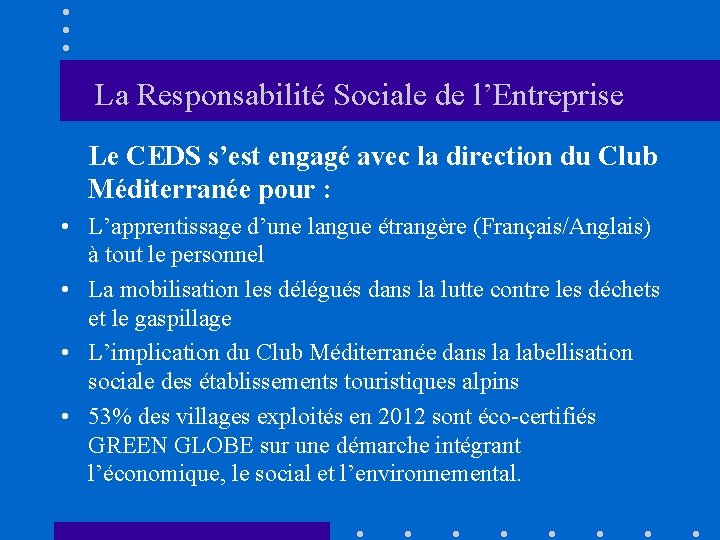 La Responsabilité Sociale de l'Entreprise

Le CEDS s'est engagé avec la direction du Club Méditerranée pour :

• L'apprentissage d'une langue étrangère (Français/Anglais) à tout le personnel
• La mobilisation les délégués dans la lutte contre les déchets et le gaspillage
• L'implication du Club Méditerranée dans la labellisation sociale des établissements touristiques alpins
• 53% des villages exploités en 2012 sont éco-certifiés GREEN GLOBE sur une démarche intégrant l'économique, le social et l'environnemental.